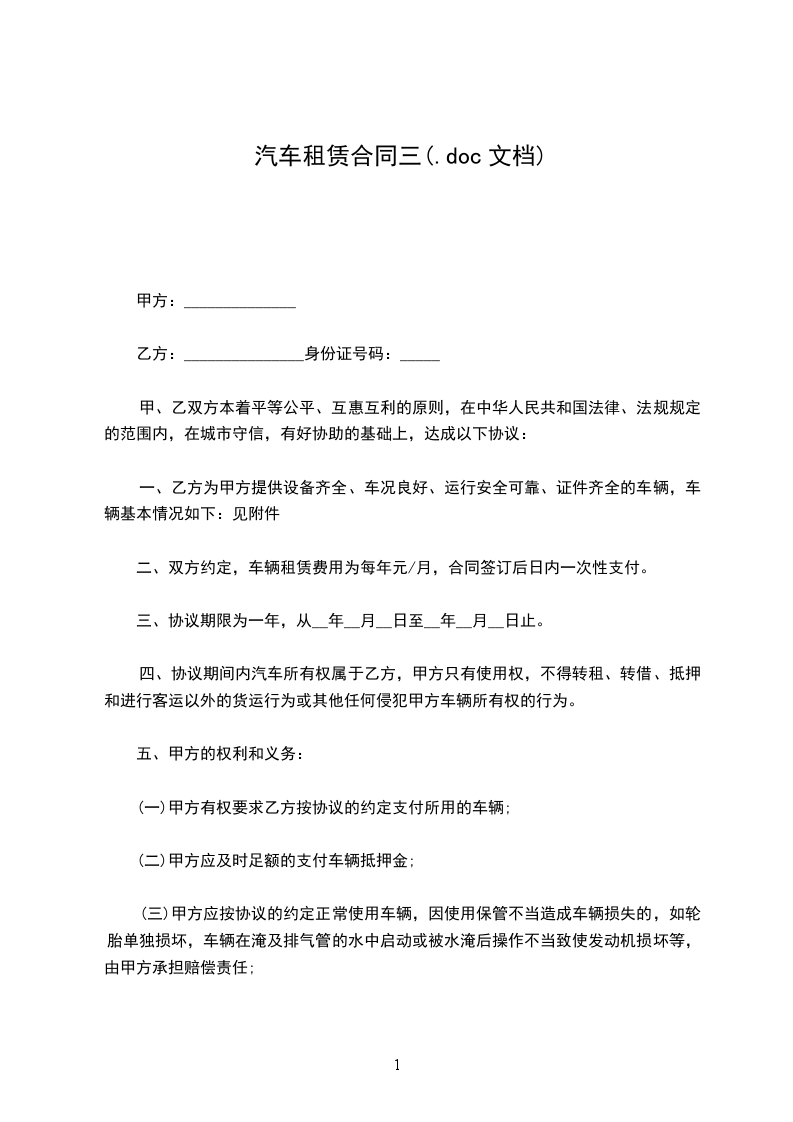 汽车租赁合同三(.doc 文档)

甲方：______________

乙方：______________身份证号码：_____

甲、乙双方本着平等公平、互惠互利的原则，在中华人民共和国法律、法规规定的范围内，在城市守信，有好协助的基础上，达成以下协议：

一、乙方为甲方提供设备齐全、车况良好、运行安全可靠、证件齐全的车辆，车辆基本情况如下：见附件

二、双方约定，车辆租赁费用为每年元/月，合同签订后日内一次性支付。

三、协议期限为一年，从__年__月__日至__年__月__日止。

四、协议期间内汽车所有权属于乙方，甲方只有使用权，不得转租、转借、抵押和进行客运以外的货运行为或其他任何侵犯甲方车辆所有权的行为。

五、甲方的权利和义务：

(一)甲方有权要求乙方按协议的约定支付所用的车辆;

(二)甲方应及时足额的支付车辆抵押金;

(三)甲方应按协议的约定正常使用车辆，因使用保管不当造成车辆损失的，如轮胎单独损坏，车辆在淹及排气管的水中启动或被水淹后操作不当致使发动机损坏等，由甲方承担赔偿责任;

1